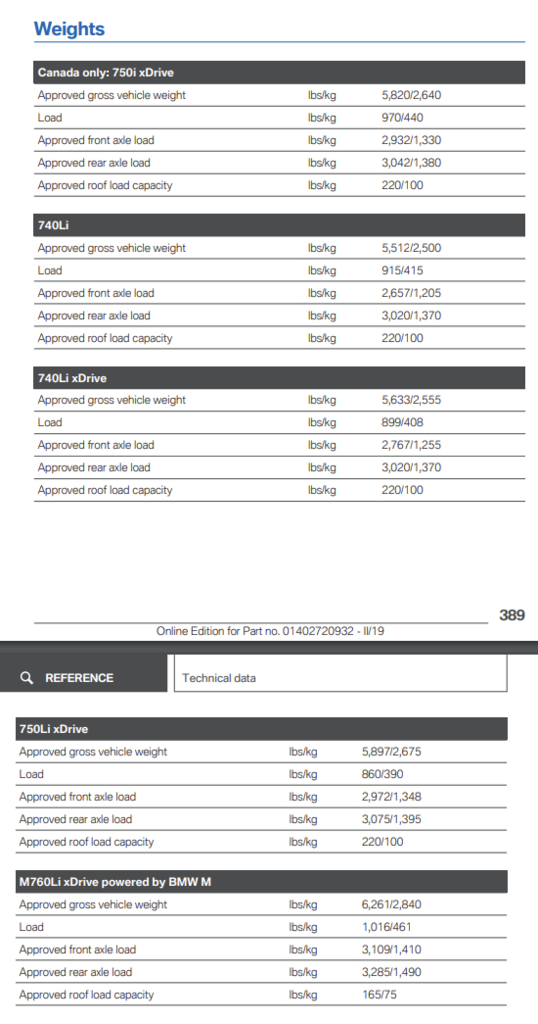 Weights

| Canada only: 750i xDrive | | |
|---|---|---|
| Approved gross vehicle weight | lbs/kg | 5,820/2,640 |
| Load | lbs/kg | 970/440 |
| Approved front axle load | lbs/kg | 2,932/1,330 |
| Approved rear axle load | lbs/kg | 3,042/1,380 |
| Approved roof load capacity | lbs/kg | 220/100 |

| 740Li | | |
|---|---|---|
| Approved gross vehicle weight | lbs/kg | 5,512/2,500 |
| Load | lbs/kg | 915/415 |
| Approved front axle load | lbs/kg | 2,657/1,205 |
| Approved rear axle load | lbs/kg | 3,020/1,370 |
| Approved roof load capacity | lbs/kg | 220/100 |

| 740Li xDrive | | |
|---|---|---|
| Approved gross vehicle weight | lbs/kg | 5,633/2,555 |
| Load | lbs/kg | 899/408 |
| Approved front axle load | lbs/kg | 2,767/1,255 |
| Approved rear axle load | lbs/kg | 3,020/1,370 |
| Approved roof load capacity | lbs/kg | 220/100 |

389

Online Edition for Part no. 01402720932 - II/19

REFERENCE

Technical data

| 750Li xDrive | | |
|---|---|---|
| Approved gross vehicle weight | lbs/kg | 5,897/2,675 |
| Load | lbs/kg | 860/390 |
| Approved front axle load | lbs/kg | 2,972/1,348 |
| Approved rear axle load | lbs/kg | 3,075/1,395 |
| Approved roof load capacity | lbs/kg | 220/100 |

| M760Li xDrive powered by BMW M | | |
|---|---|---|
| Approved gross vehicle weight | lbs/kg | 6,261/2,840 |
| Load | lbs/kg | 1,016/461 |
| Approved front axle load | lbs/kg | 3,109/1,410 |
| Approved rear axle load | lbs/kg | 3,285/1,490 |
| Approved roof load capacity | lbs/kg | 165/75 |